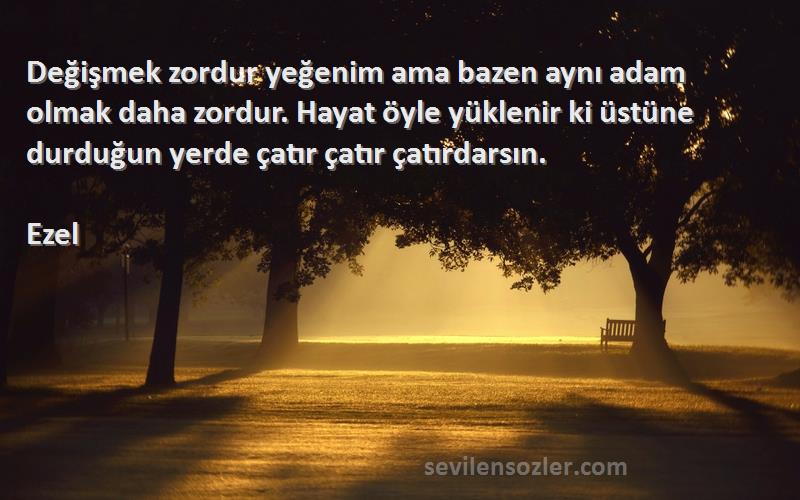 Değişmek zordur yeğenim ama bazen aynı adam olmak daha zordur. Hayat öyle yüklenir ki üstüne durduğun yerde çatır çatır çatırdarsın.

Ezel

sevilensozler.com